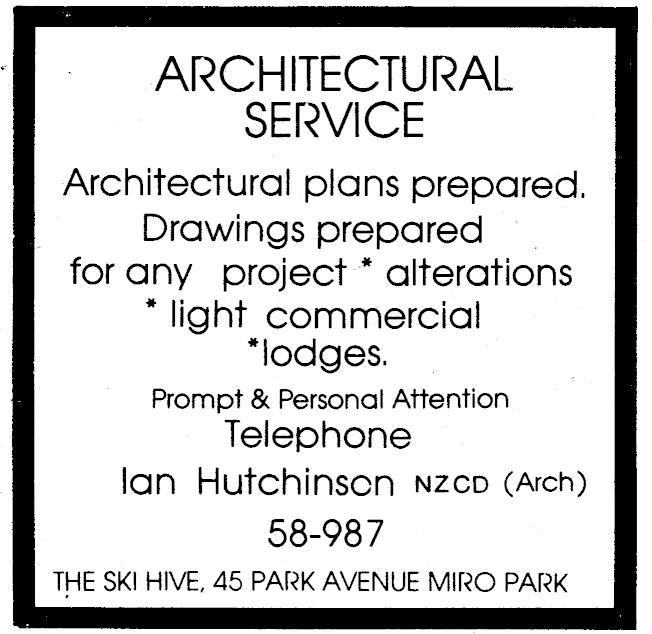 ARCHITECTURAL SERVICE

Architectural plans prepared. Drawings prepared for any project * alterations * light commercial *lodges.

Prompt & Personal Attention

Telephone

Ian Hutchinson NZCD (Arch)

58-987

THE SKI HIVE, 45 PARK AVENUE MIRO PARK